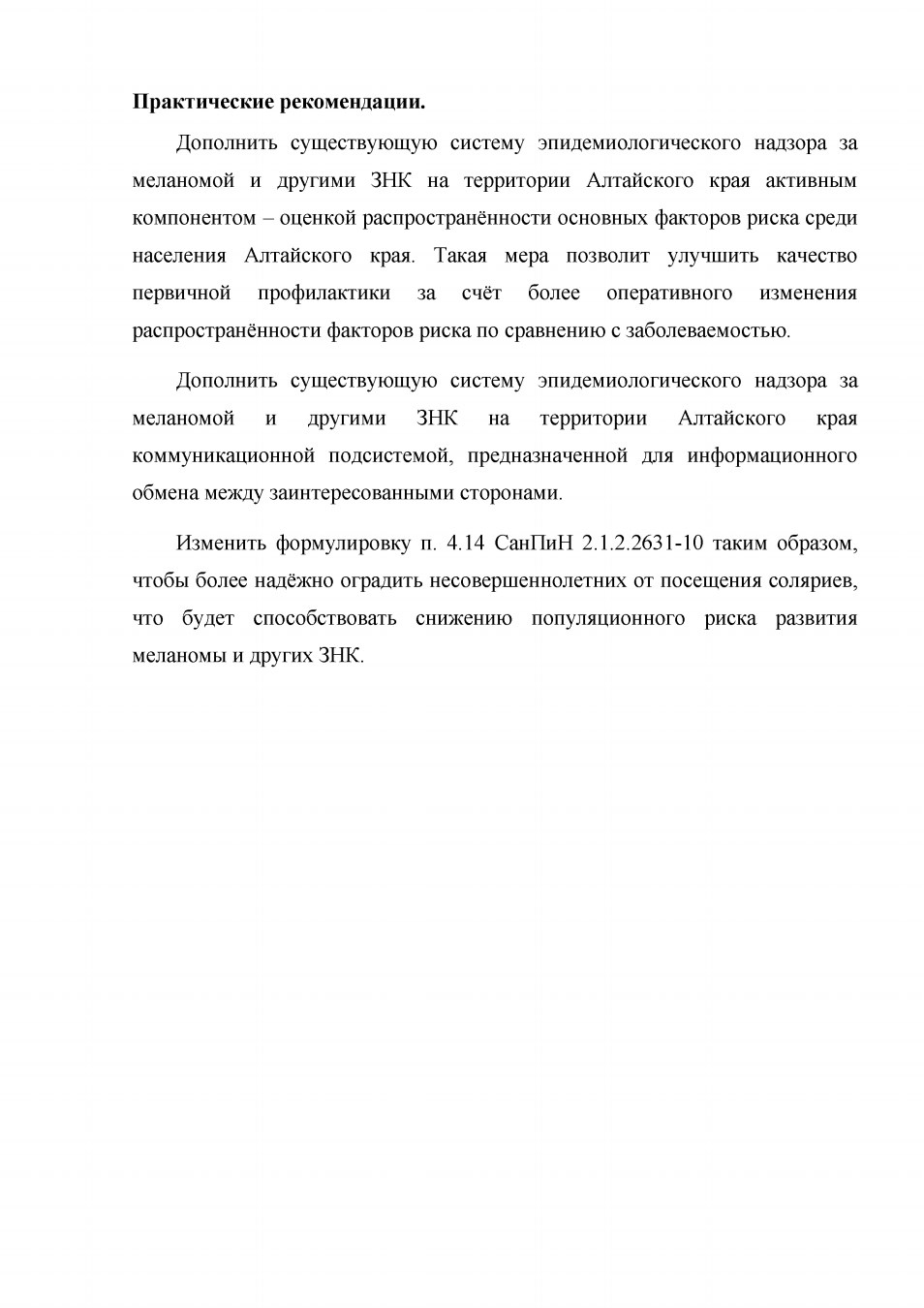 Практические рекомендации.

Дополнить существующую систему эпидемиологического надзора за меланомой и другими ЗНК на территории Алтайского края активным компонентом – оценкой распространённости основных факторов риска среди населения Алтайского края. Такая мера позволит улучшить качество первичной профилактики за счёт более оперативного изменения распространённости факторов риска по сравнению с заболеваемостью.

Дополнить существующую систему эпидемиологического надзора за меланомой и другими ЗНК на территории Алтайского края коммуникационной подсистемой, предназначенной для информационного обмена между заинтересованными сторонами.

Изменить формулировку п. 4.14 СанПиН 2.1.2.2631-10 таким образом, чтобы более надёжно оградить несовершеннолетних от посещения соляриев, что будет способствовать снижению популяционного риска развития меланомы и других ЗНК.